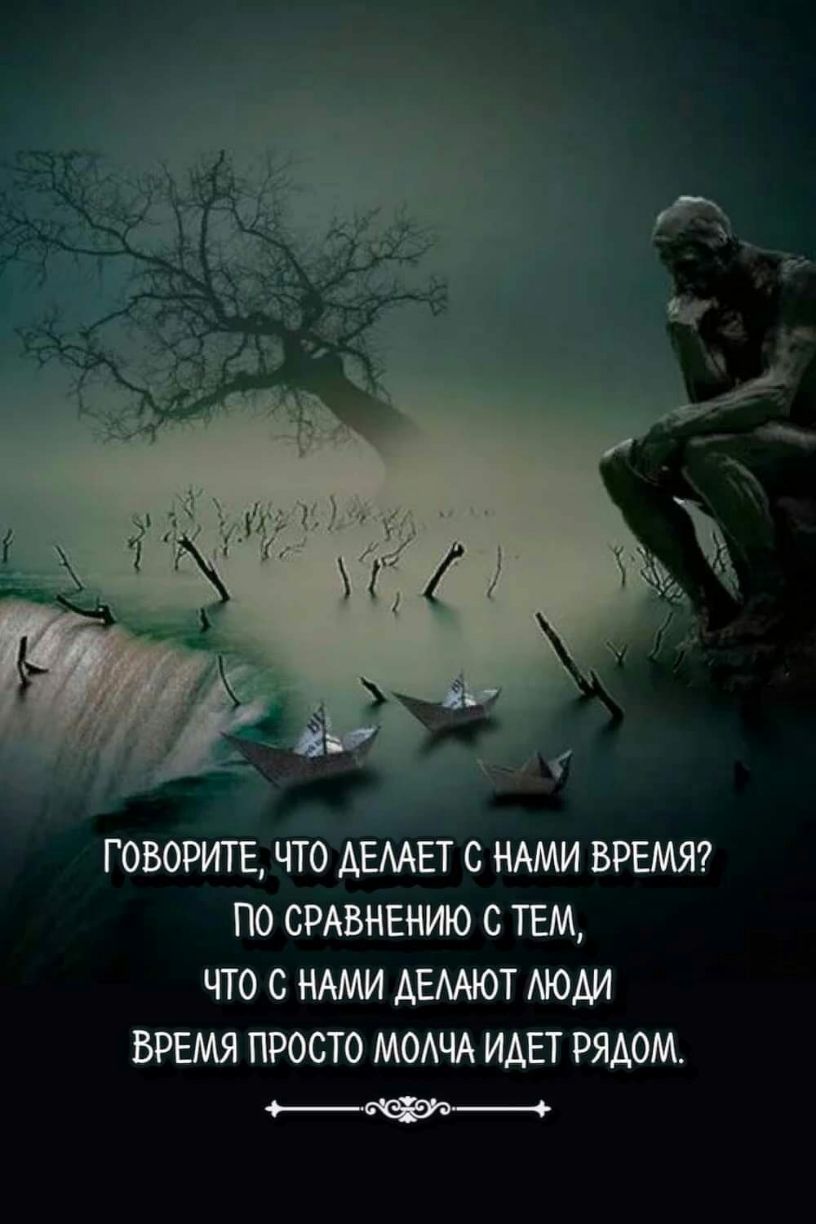 ГОВОРИТЕ, ЧТО ДЕЛАЕТ С НАМИ ВРЕМЯ?
ПО СРАВНЕНИЮ С ТЕМ,
ЧТО С НАМИ ДЕЛАЮТ ЛЮДИ
ВРЕМЯ ПРОСТО МОЛЧА ИДЕТ РЯДОМ.